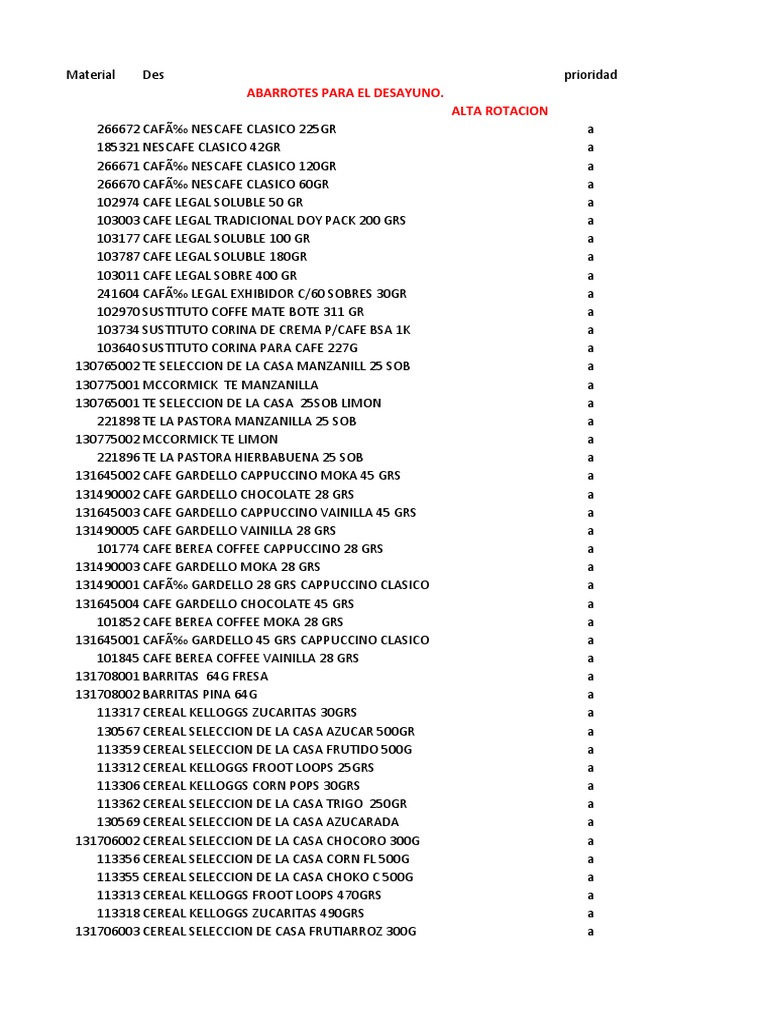 | Material | Des | prioridad |
|---|---|---|
| | ABARROTES PARA EL DESAYUNO. | |
| | ALTA ROTACION | |
| 266672 | CAFÃ‰ NESCAFE CLASICO 225GR | a |
| 185321 | NESCAFE CLASICO 42GR | a |
| 266671 | CAFÃ‰ NESCAFE CLASICO 120GR | a |
| 266670 | CAFÃ‰ NESCAFE CLASICO 60GR | a |
| 102974 | CAFE LEGAL SOLUBLE 50 GR | a |
| 103003 | CAFE LEGAL TRADICIONAL DOY PACK 200 GRS | a |
| 103177 | CAFE LEGAL SOLUBLE 100 GR | a |
| 103787 | CAFE LEGAL SOLUBLE 180GR | a |
| 103011 | CAFE LEGAL SOBRE 400 GR | a |
| 241604 | CAFÃ‰ LEGAL EXHIBIDOR C/60 SOBRES 30GR | a |
| 102970 | SUSTITUTO COFFE MATE BOTE 311 GR | a |
| 103734 | SUSTITUTO CORINA DE CREMA P/CAFE BSA 1K | a |
| 103640 | SUSTITUTO CORINA PARA CAFE 227G | a |
| 130765002 | TE SELECCION DE LA CASA MANZANILL 25 SOB | a |
| 130775001 | MCCORMICK TE MANZANILLA | a |
| 130765001 | TE SELECCION DE LA CASA 25SOB LIMON | a |
| 221898 | TE LA PASTORA MANZANILLA 25 SOB | a |
| 130775002 | MCCORMICK TE LIMON | a |
| 221896 | TE LA PASTORA HIERBABUENA 25 SOB | a |
| 131645002 | CAFE GARDELLO CAPPUCCINO MOKA 45 GRS | a |
| 131490002 | CAFE GARDELLO CHOCOLATE 28 GRS | a |
| 131645003 | CAFE GARDELLO CAPPUCCINO VAINILLA 45 GRS | a |
| 131490005 | CAFE GARDELLO VAINILLA 28 GRS | a |
| 101774 | CAFE BEREA COFFEE CAPPUCCINO 28 GRS | a |
| 131490003 | CAFE GARDELLO MOKA 28 GRS | a |
| 131490001 | CAFÃ‰ GARDELLO 28 GRS CAPPUCCINO CLASICO | a |
| 131645004 | CAFE GARDELLO CHOCOLATE 45 GRS | a |
| 101852 | CAFE BEREA COFFEE MOKA 28 GRS | a |
| 131645001 | CAFÃ‰ GARDELLO 45 GRS CAPPUCCINO CLASICO | a |
| 101845 | CAFE BEREA COFFEE VAINILLA 28 GRS | a |
| 131708001 | BARRITAS 64G FRESA | a |
| 131708002 | BARRITAS PINA 64G | a |
| 113317 | CEREAL KELLOGGS ZUCARITAS 30GRS | a |
| 130567 | CEREAL SELECCION DE LA CASA AZUCAR 500GR | a |
| 113359 | CEREAL SELECCION DE LA CASA FRUTIDO 500G | a |
| 113312 | CEREAL KELLOGGS FROOT LOOPS 25GRS | a |
| 113306 | CEREAL KELLOGGS CORN POPS 30GRS | a |
| 113362 | CEREAL SELECCION DE LA CASA TRIGO 250GR | a |
| 130569 | CEREAL SELECCION DE LA CASA AZUCARADA | a |
| 131706002 | CEREAL SELECCION DE LA CASA CHOCORO 300G | a |
| 113356 | CEREAL SELECCION DE LA CASA CORN FL 500G | a |
| 113355 | CEREAL SELECCION DE LA CASA CHOKO C 500G | a |
| 113313 | CEREAL KELLOGGS FROOT LOOPS 470GRS | a |
| 113318 | CEREAL KELLOGGS ZUCARITAS 490GRS | a |
| 131706003 | CEREAL SELECCION DE CASA FRUTIARROZ 300G | a |